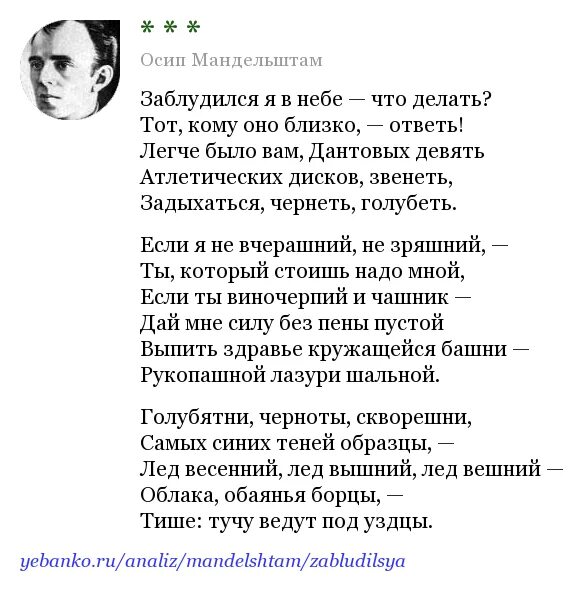 * * *

Осип Мандельштам

Заблудился я в небе — что делать?
Тот, кому оно близко, — ответь!
Легче было вам, Дантовых девять
Атлетических дисков, звенеть,
Задыхаться, чернеть, голубеть.

Если я не вчерашний, не зряшний, —
Ты, который стоишь надо мной,
Если ты виночерпий и чашник —
Дай мне силу без пены пустой
Выпить здравье кружащейся башни —
Рукопашной лазури шальной.

Голубятни, черноты, скворешни,
Самых синих теней образцы, —
Лед весенний, лед вышний, лед вешний —
Облака, обаянья борцы, —
Тише: тучу ведут под уздцы.

yebanko.ru/analiz/mandelshtam/zabludilsya